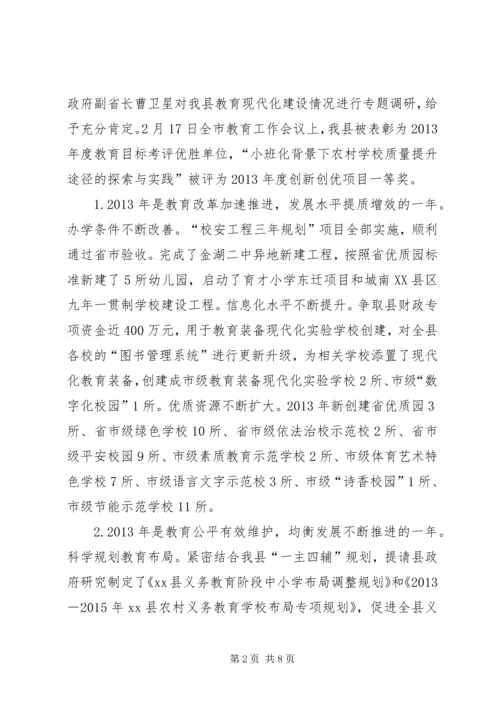 政府副省长曹卫星对我县教育现代化建设情况进行专题调研，给予充分肯定。2月17日全市教育工作会议上，我县被表彰为2013年度教育目标考评优胜单位，“小班化背景下农村学校质量提升途径的探索与实践”被评为2013年度创新创优项目一等奖。

1.2013年是教育改革加速推进，发展水平提质增效的一年。办学条件不断改善。“校安工程三年规划”项目全部实施，顺利通过省市验收。完成了金湖二中异地新建工程，按照省优质园标准新建了5所幼儿园，启动了育才小学东迁项目和城南XX县区九年一贯制学校建设工程。信息化水平不断提升。争取县财政专项资金近400万元，用于教育装备现代化实验学校创建，对全县各校的“图书管理系统”进行更新升级，为相关学校添置了现代化教育装备，创建成市级教育装备现代化实验学校2所、市级“数字化校园”1所。优质资源不断扩大。2013年新创建省优质园3所、省市级绿色学校10所、省市级依法治校示范校2所、省市级平安校园9所、市级素质教育示范学校2所、市级体育艺术特色学校7所、市级语言文字示范校3所、市级“诗香校园”1所、市级节能示范学校11所。

2.2013年是教育公平有效维护，均衡发展不断推进的一年。科学规划教育布局。紧密结合我县“一主四辅”规划，提请县政府研究制定了《xx县义务教育阶段中小学布局调整规划》和《2013—2015年xx县农村义务教育学校布局专项规划》，促进全县义

第2页 共8页